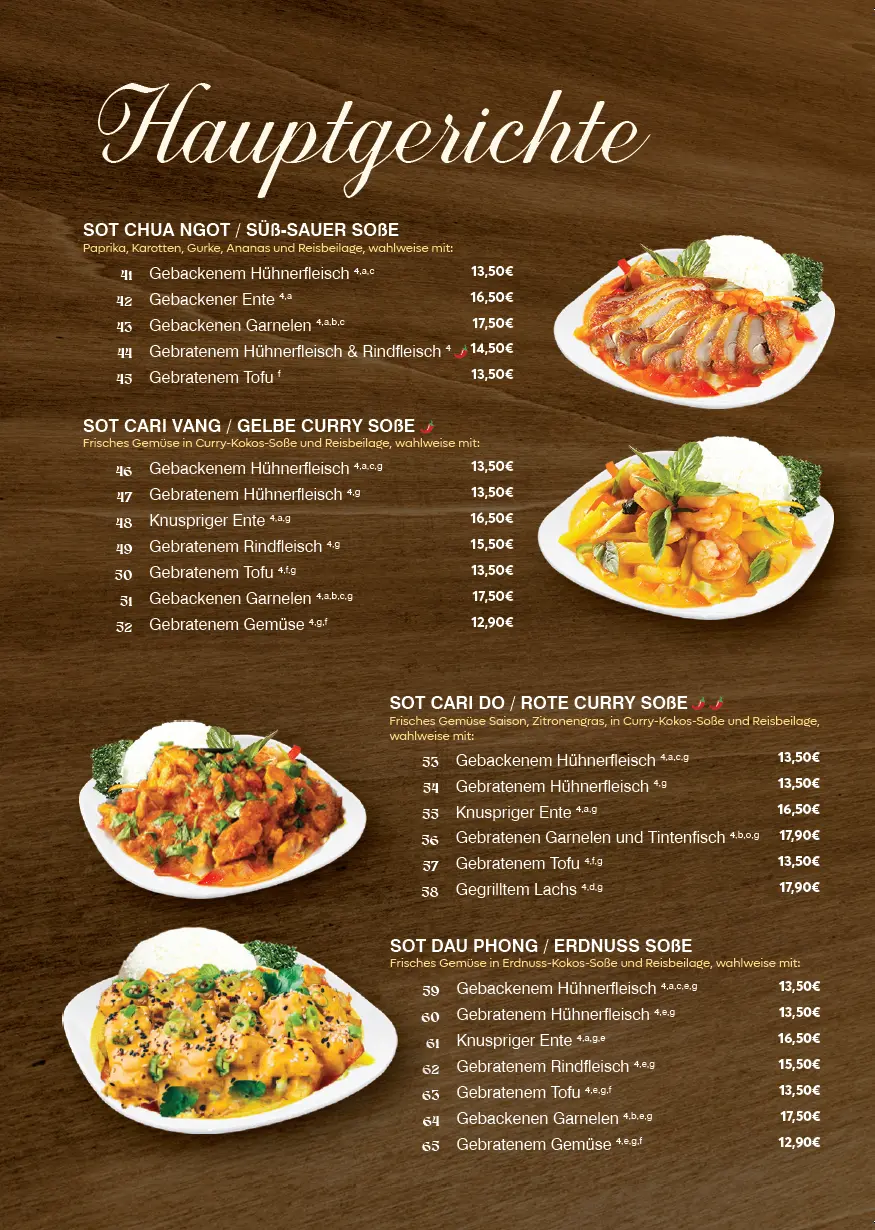 Hauptgerichte

SOT CHUA NGOT / SÜß-SAUER SOßE
Paprika, Karotten, Gurke, Ananas und Reisbeilage, wahlweise mit:

41 Gebackenem Hühnerfleisch $^{4,a,c}$ 13,50€
42 Gebackener Ente $^{4,a}$ 16,50€
43 Gebackenen Garnelen $^{4,a,b,c}$ 17,50€
44 Gebratenem Hühnerfleisch & Rindfleisch $^{4}$ 14,50€
45 Gebratenem Tofu $^{f}$ 13,50€

SOT CARI VANG / GELBE CURRY SOßE
Frisches Gemüse in Curry-Kokos-Soße und Reisbeilage, wahlweise mit:

46 Gebackenem Hühnerfleisch $^{4,a,c,g}$ 13,50€
47 Gebratenem Hühnerfleisch $^{4,g}$ 13,50€
48 Knuspriger Ente $^{4,a,g}$ 16,50€
49 Gebratenem Rindfleisch $^{4,g}$ 15,50€
50 Gebratenem Tofu $^{4,f,g}$ 13,50€
51 Gebackenen Garnelen $^{4,a,b,c,g}$ 17,50€
52 Gebratenem Gemüse $^{4,g,f}$ 12,90€

SOT CARI DO / ROTE CURRY SOßE
Frisches Gemüse Saison, Zitronengras, in Curry-Kokos-Soße und Reisbeilage, wahlweise mit:

53 Gebackenem Hühnerfleisch $^{4,a,c,g}$ 13,50€
54 Gebratenem Hühnerfleisch $^{4,g}$ 13,50€
55 Knuspriger Ente $^{4,a,g}$ 16,50€
56 Gebratenen Garnelen und Tintenfisch $^{4,b,o,g}$ 17,90€
57 Gebratenem Tofu $^{4,f,g}$ 13,50€
58 Gegrilltem Lachs $^{4,d,g}$ 17,90€

SOT DAU PHONG / ERDNUSS SOßE
Frisches Gemüse in Erdnuss-Kokos-Soße und Reisbeilage, wahlweise mit:

59 Gebackenem Hühnerfleisch $^{4,a,c,e,g}$ 13,50€
60 Gebratenem Hühnerfleisch $^{4,e,g}$ 13,50€
61 Knuspriger Ente $^{4,a,g,e}$ 16,50€
62 Gebratenem Rindfleisch $^{4,e,g}$ 15,50€
63 Gebratenem Tofu $^{4,e,g,f}$ 13,50€
64 Gebackenen Garnelen $^{4,b,e,g}$ 17,50€
65 Gebratenem Gemüse $^{4,e,g,f}$ 12,90€